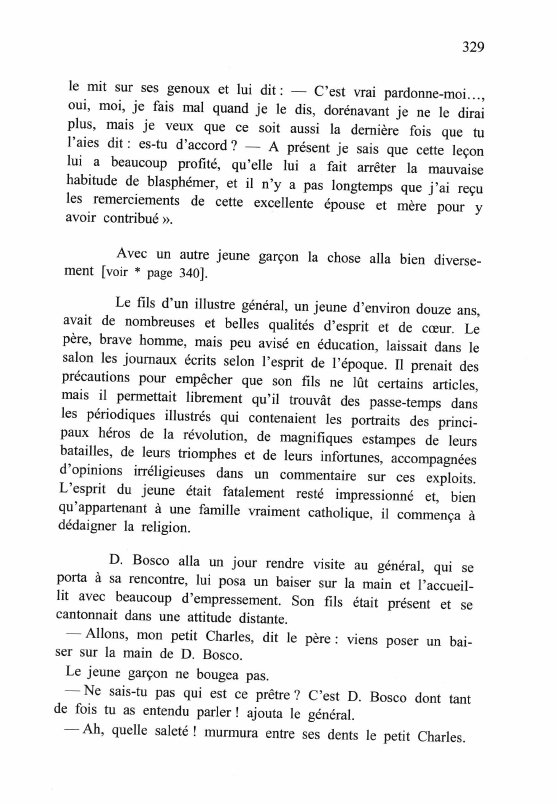 329

le mit sur ses genoux et lui dit : — C'est vrai pardonne-moi..., oui, moi, je fais mal quand je le dis, dorénavant je ne le dirai plus, mais je veux que ce soit aussi la dernière fois que tu l'aies dit : es-tu d'accord ? — A présent je sais que cette leçon lui a beaucoup profité, qu'elle lui a fait arrêter la mauvaise habitude de blasphémer, et il n'y a pas longtemps que j'ai reçu les remerciements de cette excellente épouse et mère pour y avoir contribué ».

Avec un autre jeune garçon la chose alla bien diversement [voir * page 340].

Le fils d'un illustre général, un jeune d'environ douze ans, avait de nombreuses et belles qualités d'esprit et de cœur. Le père, brave homme, mais peu avisé en éducation, laissait dans le salon les journaux écrits selon l'esprit de l'époque. Il prenait des précautions pour empêcher que son fils ne lût certains articles, mais il permettait librement qu'il trouvât des passe-temps dans les périodiques illustrés qui contenaient les portraits des principaux héros de la révolution, de magnifiques estampes de leurs batailles, de leurs triomphes et de leurs infortunes, accompagnées d'opinions irréligieuses dans un commentaire sur ces exploits. L'esprit du jeune était fatalement resté impressionné et, bien qu'appartenant à une famille vraiment catholique, il commença à dédaigner la religion.

D. Bosco alla un jour rendre visite au général, qui se porta à sa rencontre, lui posa un baiser sur la main et l'accueillit avec beaucoup d'empressement. Son fils était présent et se cantonnait dans une attitude distante.
— Allons, mon petit Charles, dit le père : viens poser un baiser sur la main de D. Bosco.
Le jeune garçon ne bougea pas.
— Ne sais-tu pas qui est ce prêtre ? C'est D. Bosco dont tant de fois tu as entendu parler ! ajouta le général.
— Ah, quelle saleté ! murmura entre ses dents le petit Charles.